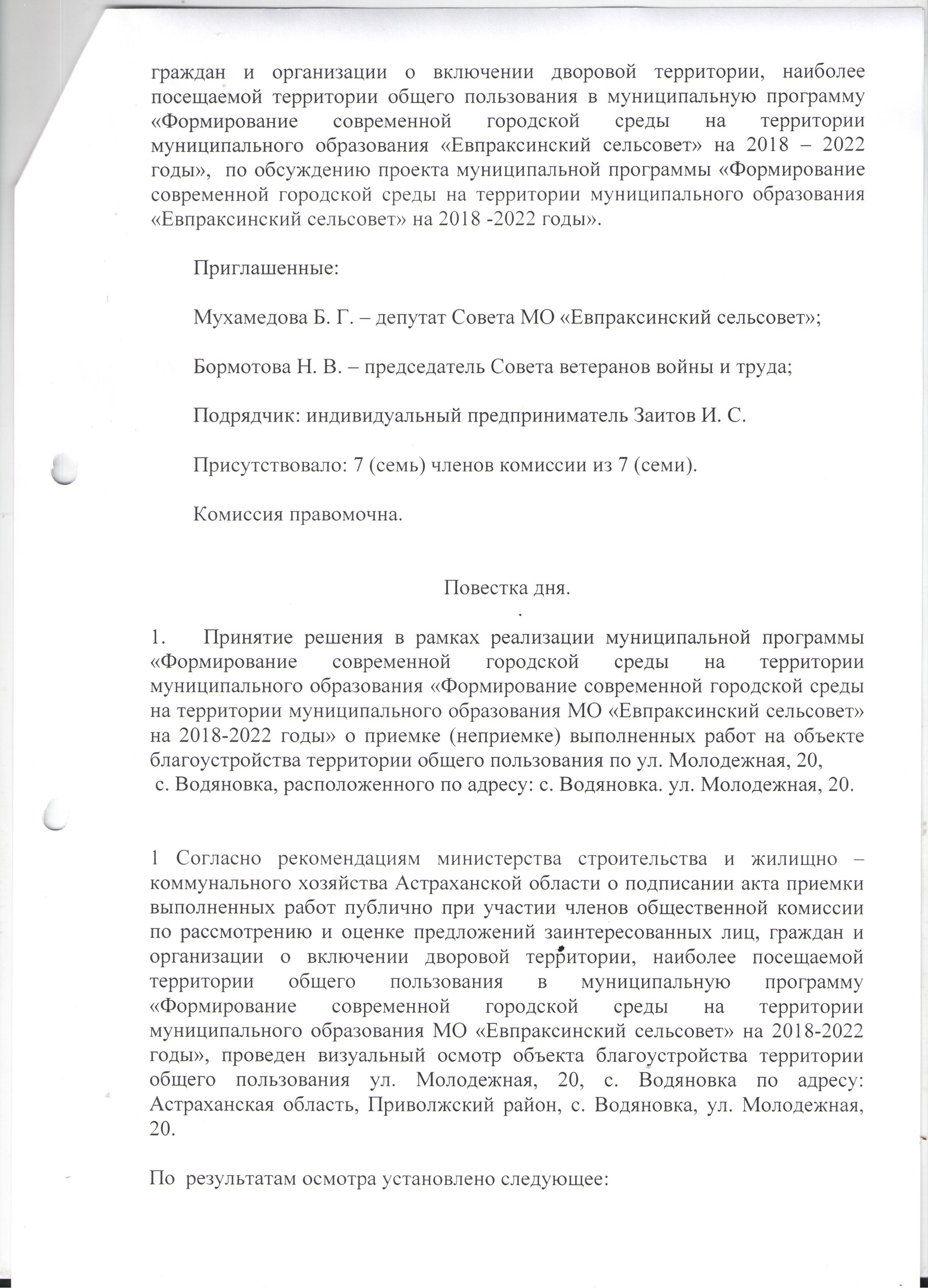 граждан и организации о включении дворовой территории, наиболее посещаемой территории общего пользования в муниципальную программу «Формирование современной городской среды на территории муниципального образования «Евпраксинский сельсовет» на 2018 – 2022 годы», по обсуждению проекта муниципальной программы «Формирование современной городской среды на территории муниципального образования «Евпраксинский сельсовет» на 2018 -2022 годы».

Приглашенные:

Мухамедова Б. Г. – депутат Совета МО «Евпраксинский сельсовет»;

Бормотова Н. В. – председатель Совета ветеранов войны и труда;

Подрядчик: индивидуальный предприниматель Заитов И. С.

Присутствовало: 7 (семь) членов комиссии из 7 (семи).

Комиссия правомочна.

Повестка дня.

1. Принятие решения в рамках реализации муниципальной программы «Формирование современной городской среды на территории муниципального образования «Формирование современной городской среды на территории муниципального образования МО «Евпраксинский сельсовет» на 2018-2022 годы» о приемке (неприемке) выполненных работ на объекте благоустройства территории общего пользования по ул. Молодежная, 20, с. Водяновка, расположенного по адресу: с. Водяновка. ул. Молодежная, 20.

1 Согласно рекомендациям министерства строительства и жилищно – коммунального хозяйства Астраханской области о подписании акта приемки выполненных работ публично при участии членов общественной комиссии по рассмотрению и оценке предложений заинтересованных лиц, граждан и организации о включении дворовой территории, наиболее посещаемой территории общего пользования в муниципальную программу «Формирование современной городской среды на территории муниципального образования МО «Евпраксинский сельсовет» на 2018-2022 годы», проведен визуальный осмотр объекта благоустройства территории общего пользования ул. Молодежная, 20, с. Водяновка по адресу: Астраханская область, Приволжский район, с. Водяновка, ул. Молодежная, 20.

По результатам осмотра установлено следующее: